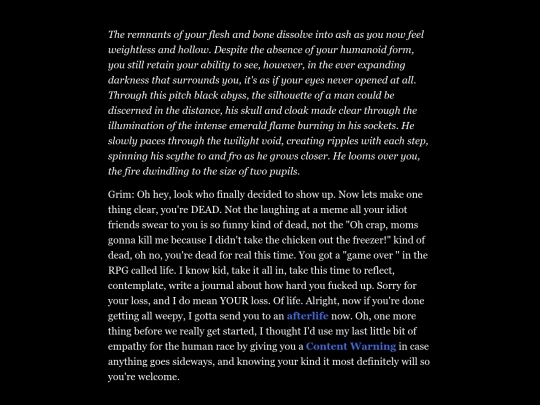 The remnants of your flesh and bone dissolve into ash as you now feel weightless and hollow. Despite the absence of your humanoid form, you still retain your ability to see, however, in the ever expanding darkness that surrounds you, it's as if your eyes never opened at all. Through this pitch black abyss, the silhouette of a man could be discerned in the distance, his skull and cloak made clear through the illumination of the intense emerald flame burning in his sockets. He slowly paces through the twilight void, creating ripples with each step, spinning his scythe to and fro as he grows closer. He looms over you, the fire dwindling to the size of two pupils.

Grim: Oh hey, look who finally decided to show up. Now lets make one thing clear, you're DEAD. Not the laughing at a meme all your idiot friends swear to you is so funny kind of dead, not the "Oh crap, moms gonna kill me because I didn't take the chicken out the freezer!" kind of dead, oh no, you're dead for real this time. You got a "game over " in the RPG called life. I know kid, take it all in, take this time to reflect, contemplate, write a journal about how hard you fucked up. Sorry for your loss, and I do mean YOUR loss. Of life. Alright, now if you're done getting all weepy, I gotta send you to an afterlife now. Oh, one more thing before we really get started, I thought I'd use my last little bit of empathy for the human race by giving you a Content Warning in case anything goes sideways, and knowing your kind it most definitely will so you're welcome.